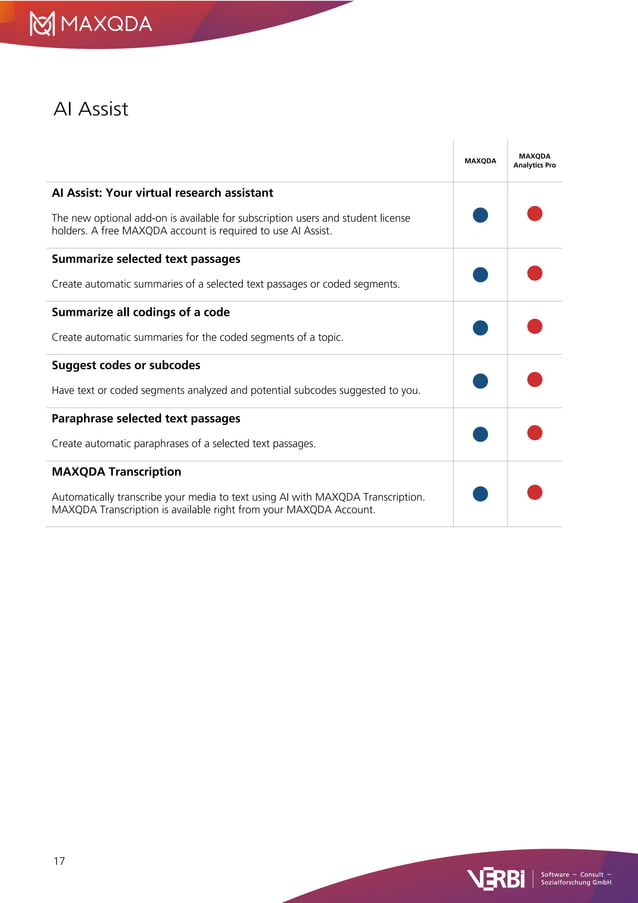 MAXQDA

AI Assist

| | MAXQDA | MAXQDA Analytics Pro |
|---|---|---|
| **AI Assist: Your virtual research assistant** The new optional add-on is available for subscription users and student license holders. A free MAXQDA account is required to use AI Assist. | ● | ● |
| **Summarize selected text passages** Create automatic summaries of a selected text passages or coded segments. | ● | ● |
| **Summarize all codings of a code** Create automatic summaries for the coded segments of a topic. | ● | ● |
| **Suggest codes or subcodes** Have text or coded segments analyzed and potential subcodes suggested to you. | ● | ● |
| **Paraphrase selected text passages** Create automatic paraphrases of a selected text passages. | ● | ● |
| **MAXQDA Transcription** Automatically transcribe your media to text using AI with MAXQDA Transcription. MAXQDA Transcription is available right from your MAXQDA Account. | ● | ● |

17

VERBI Software – Consult – Sozialforschung GmbH